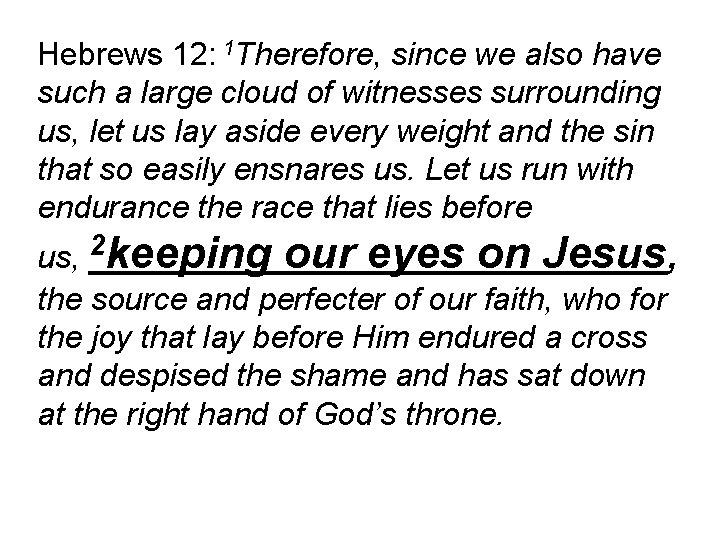 Hebrews 12: $^{1}$Therefore, since we also have such a large cloud of witnesses surrounding us, let us lay aside every weight and the sin that so easily ensnares us. Let us run with endurance the race that lies before us, $^{2}$keeping our eyes on Jesus, the source and perfecter of our faith, who for the joy that lay before Him endured a cross and despised the shame and has sat down at the right hand of God's throne.